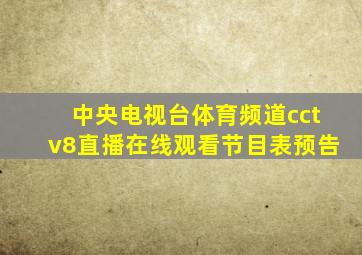 中央电视台体育频道cctv8直播在线观看节目表预告